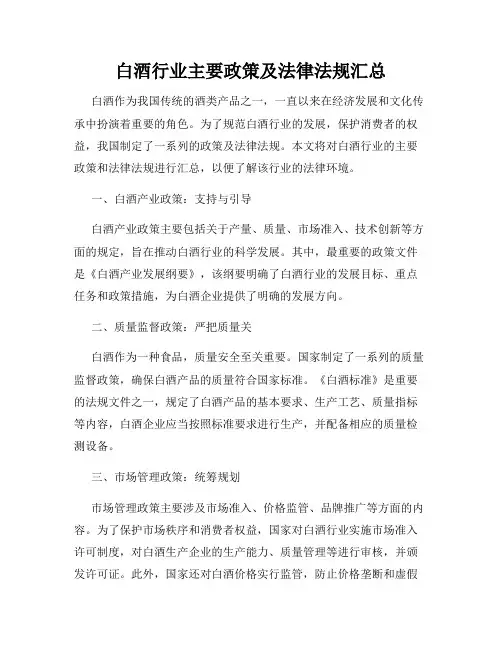 白酒行业主要政策及法律法规汇总

白酒作为我国传统的酒类产品之一，一直以来在经济发展和文化传承中扮演着重要的角色。为了规范白酒行业的发展，保护消费者的权益，我国制定了一系列的政策及法律法规。本文将对白酒行业的主要政策和法律法规进行汇总，以便了解该行业的法律环境。

一、白酒产业政策：支持与引导

白酒产业政策主要包括关于产量、质量、市场准入、技术创新等方面的规定，旨在推动白酒行业的科学发展。其中，最重要的政策文件是《白酒产业发展纲要》，该纲要明确了白酒行业的发展目标、重点任务和政策措施，为白酒企业提供了明确的发展方向。

二、质量监督政策：严把质量关

白酒作为一种食品，质量安全至关重要。国家制定了一系列的质量监督政策，确保白酒产品的质量符合国家标准。《白酒标准》是重要的法规文件之一，规定了白酒产品的基本要求、生产工艺、质量指标等内容，白酒企业应当按照标准要求进行生产，并配备相应的质量检测设备。

三、市场管理政策：统筹规划

市场管理政策主要涉及市场准入、价格监管、品牌推广等方面的内容。为了保护市场秩序和消费者权益，国家对白酒行业实施市场准入许可制度，对白酒生产企业的生产能力、质量管理等进行审核，并颁发许可证。此外，国家还对白酒价格实行监管，防止价格垄断和虚假